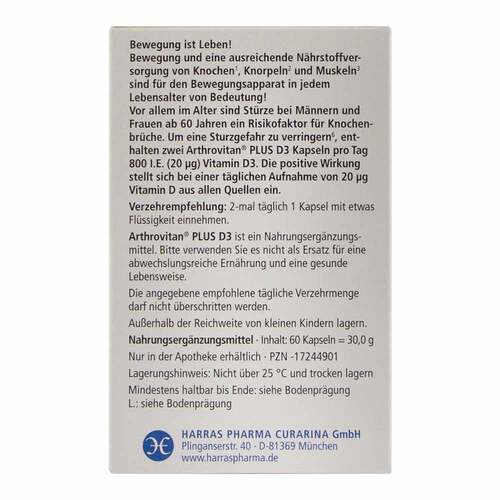 Bewegung ist Leben!
Bewegung und eine ausreichende Nährstoffversorgung von Knochen$^1$, Knorpeln$^2$ und Muskeln$^3$ sind für den Bewegungsapparat in jedem Lebensalter von Bedeutung!
Vor allem im Alter sind Stürze bei Männern und Frauen ab 60 Jahren ein Risikofaktor für Knochenbrüche. Um eine Sturzgefahr zu verringern$^6$, enthalten zwei Arthrovitan® PLUS D3 Kapseln pro Tag 800 I.E. (20 µg) Vitamin D3. Die positive Wirkung stellt sich bei einer täglichen Aufnahme von 20 µg Vitamin D aus allen Quellen ein.

Verzehrempfehlung: 2-mal täglich 1 Kapsel mit etwas Flüssigkeit einnehmen.

Arthrovitan® PLUS D3 ist ein Nahrungsergänzungsmittel. Bitte verwenden Sie es nicht als Ersatz für eine abwechslungsreiche Ernährung und eine gesunde Lebensweise.

Die angegebene empfohlene tägliche Verzehrmenge darf nicht überschritten werden.

Außerhalb der Reichweite von kleinen Kindern lagern.

Nahrungsergänzungsmittel · Inhalt: 60 Kapseln = 30,0 g

Nur in der Apotheke erhältlich · PZN -17244901

Lagerungshinweis: Nicht über 25 °C und trocken lagern

Mindestens haltbar bis Ende: siehe Bodenprägung
L.: siehe Bodenprägung

HARRAS PHARMA CURARINA GmbH
Plinganserstr. 40 · D-81369 München
www.harraspharma.de